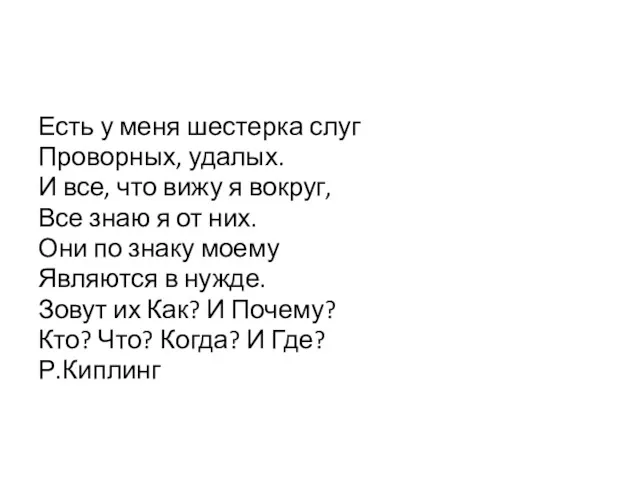 Есть у меня шестерка слуг
Проворных, удалых.
И все, что вижу я вокруг,
Все знаю я от них.
Они по знаку моему
Являются в нужде.
Зовут их Как? И Почему?
Кто? Что? Когда? И Где?
Р.Киплинг